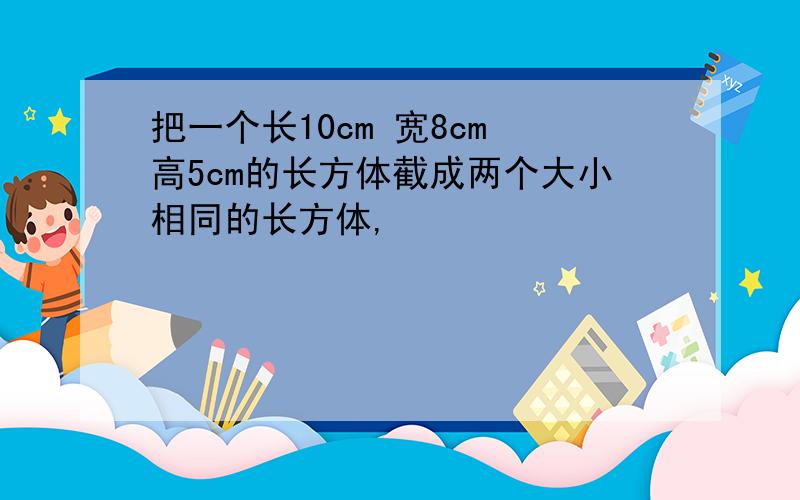 把一个长10cm 宽8cm 高5cm的长方体截成两个大小相同的长方体,

xyz